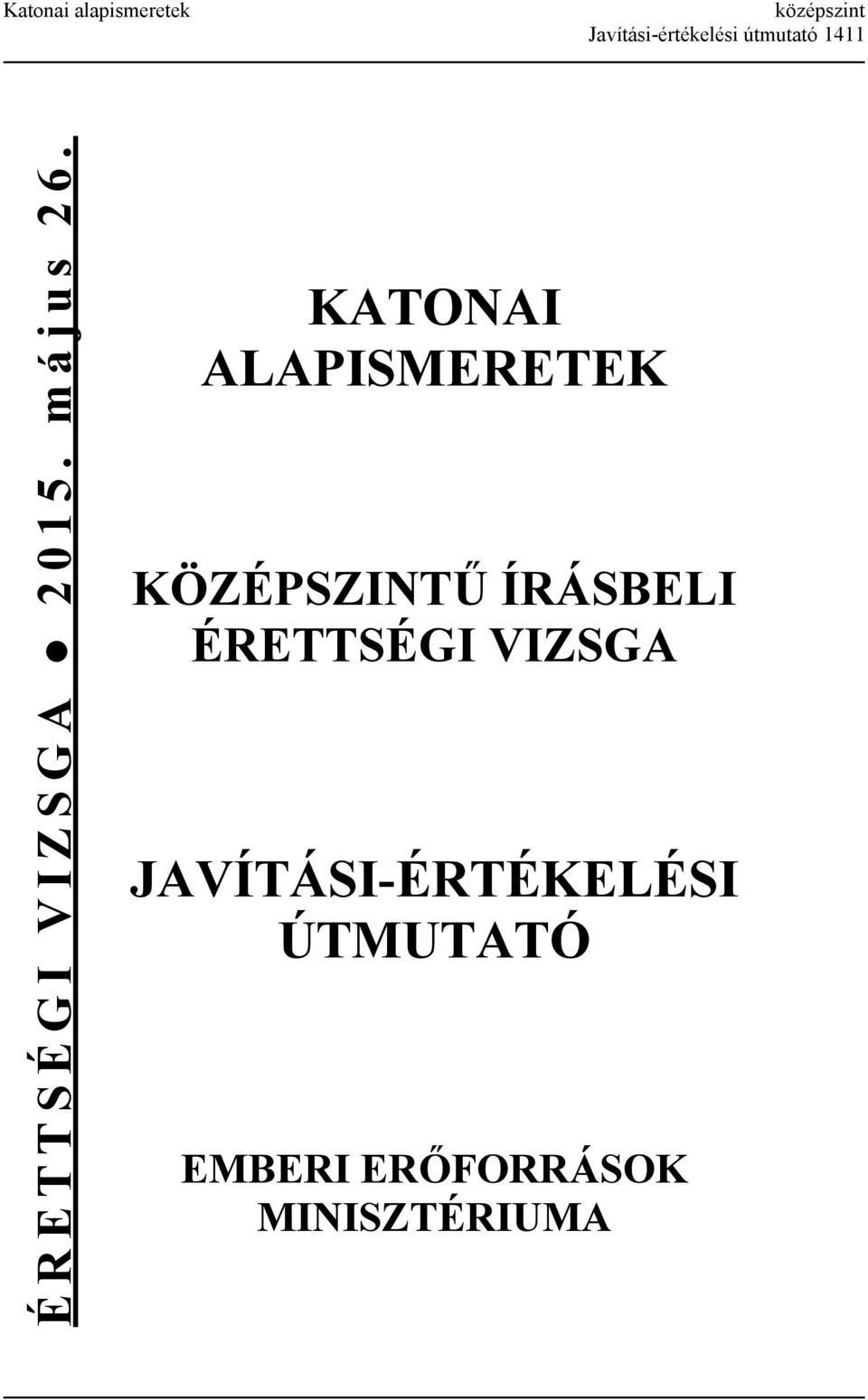 Katonai alapismeretek

középszint
Javítási-értékelési útmutató 1411

ÉRETTSÉGI VIZSGA ● 2015. május 26.

KATONAI ALAPISMERETEK

KÖZÉPSZINTŰ ÍRÁSBELI ÉRETTSÉGI VIZSGA

JAVÍTÁSI-ÉRTÉKELÉSI ÚTMUTATÓ

EMBERI ERŐFORRÁSOK MINISZTÉRIUMA